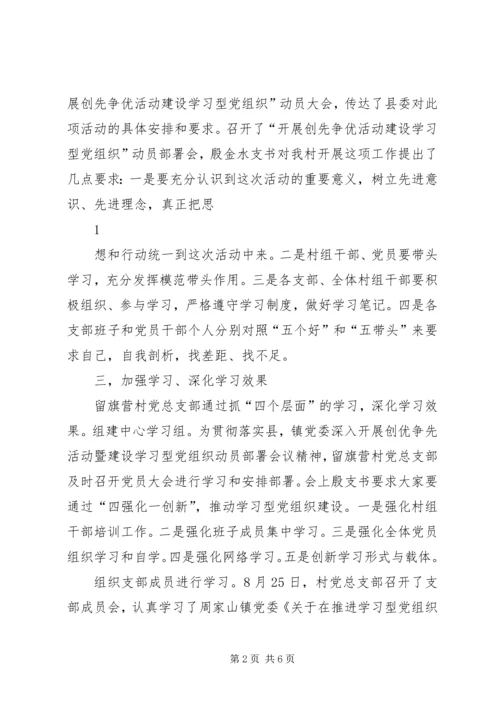 展创先争优活动建设学习型党组织”动员大会，传达了县委对此项活动的具体安排和要求。召开了“开展创先争优活动建设学习型党组织”动员部署会，殷金水支书对我村开展这项工作提出了几点要求：一是要充分认识到这次活动的重要意义，树立先进意识、先进理念，真正把思

1

想和行动统一到这次活动中来。二是村组干部、党员要带头学习，充分发挥模范带头作用。三是各支部、全体村组干部要积极组织、参与学习，严格遵守学习制度，做好学习笔记。四是各支部班子和党员干部个人分别对照“五个好”和“五带头”来要求自己，自我剖析，找差距、找不足。

三，加强学习、深化学习效果

留旗营村党总支部通过抓“四个层面”的学习，深化学习效果。组建中心学习组。为贯彻落实县，镇党委深入开展创优争先活动暨建设学习型党组织动员部署会议精神，留旗营村党总支部及时召开党员大会进行学习和安排部署。会上殷支书要求大家要通过“四强化一创新”，推动学习型党组织建设。一是强化村组干部培训工作。二是强化班子成员集中学习。三是强化全体党员组织学习和自学。四是强化网络学习。五是创新学习形式与载体。

组织支部成员进行学习。8月25日，村党总支部召开了支部成员会，认真学习了周家山镇党委《关于在推进学习型党组织

第2页 共6页